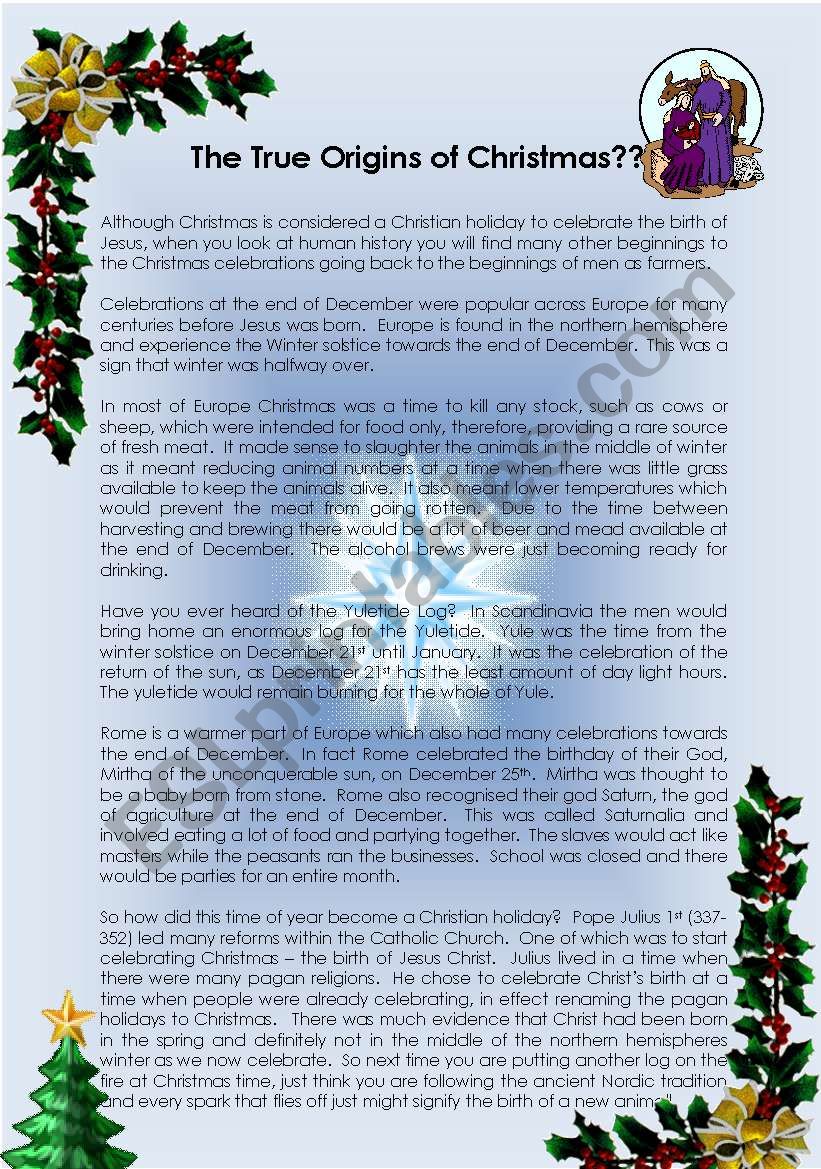 The True Origins of Christmas??

Although Christmas is considered a Christian holiday to celebrate the birth of Jesus, when you look at human history you will find many other beginnings to the Christmas celebrations going back to the beginnings of men as farmers.

Celebrations at the end of December were popular across Europe for many centuries before Jesus was born. Europe is found in the northern hemisphere and experience the Winter solstice towards the end of December. This was a sign that winter was halfway over.

In most of Europe Christmas was a time to kill any stock, such as cows or sheep, which were intended for food only, therefore, providing a rare source of fresh meat. It made sense to slaughter the animals in the middle of winter as it meant reducing animal numbers at a time when there was little grass available to keep the animals alive. It also meant lower temperatures which would prevent the meat from going rotten. Due to the time between harvesting and brewing there would be a lot of beer and mead available at the end of December. The alcohol brews were just becoming ready for drinking.

Have you ever heard of the Yuletide Log? In Scandinavia the men would bring home an enormous log for the Yuletide. Yule was the time from the winter solstice on December 21$^{st}$ until January. It was the celebration of the return of the sun, as December 21$^{st}$ has the least amount of day light hours. The yuletide would remain burning for the whole of Yule.

Rome is a warmer part of Europe which also had many celebrations towards the end of December. In fact Rome celebrated the birthday of their God, Mirtha of the unconquerable sun, on December 25$^{th}$. Mirtha was thought to be a baby born from stone. Rome also recognised their god Saturn, the god of agriculture at the end of December. This was called Saturnalia and involved eating a lot of food and partying together. The slaves would act like masters while the peasants ran the businesses. School was closed and there would be parties for an entire month.

So how did this time of year become a Christian holiday? Pope Julius 1$^{st}$ (337-352) led many reforms within the Catholic Church. One of which was to start celebrating Christmas – the birth of Jesus Christ. Julius lived in a time when there were many pagan religions. He chose to celebrate Christ's birth at a time when people were already celebrating, in effect renaming the pagan holidays to Christmas. There was much evidence that Christ had been born in the spring and definitely not in the middle of the northern hemispheres winter as we now celebrate. So next time you are putting another log on the fire at Christmas time, just think you are following the ancient Nordic tradition and every spark that flies off just might signify the birth of a new animal!

ESLprintables.com